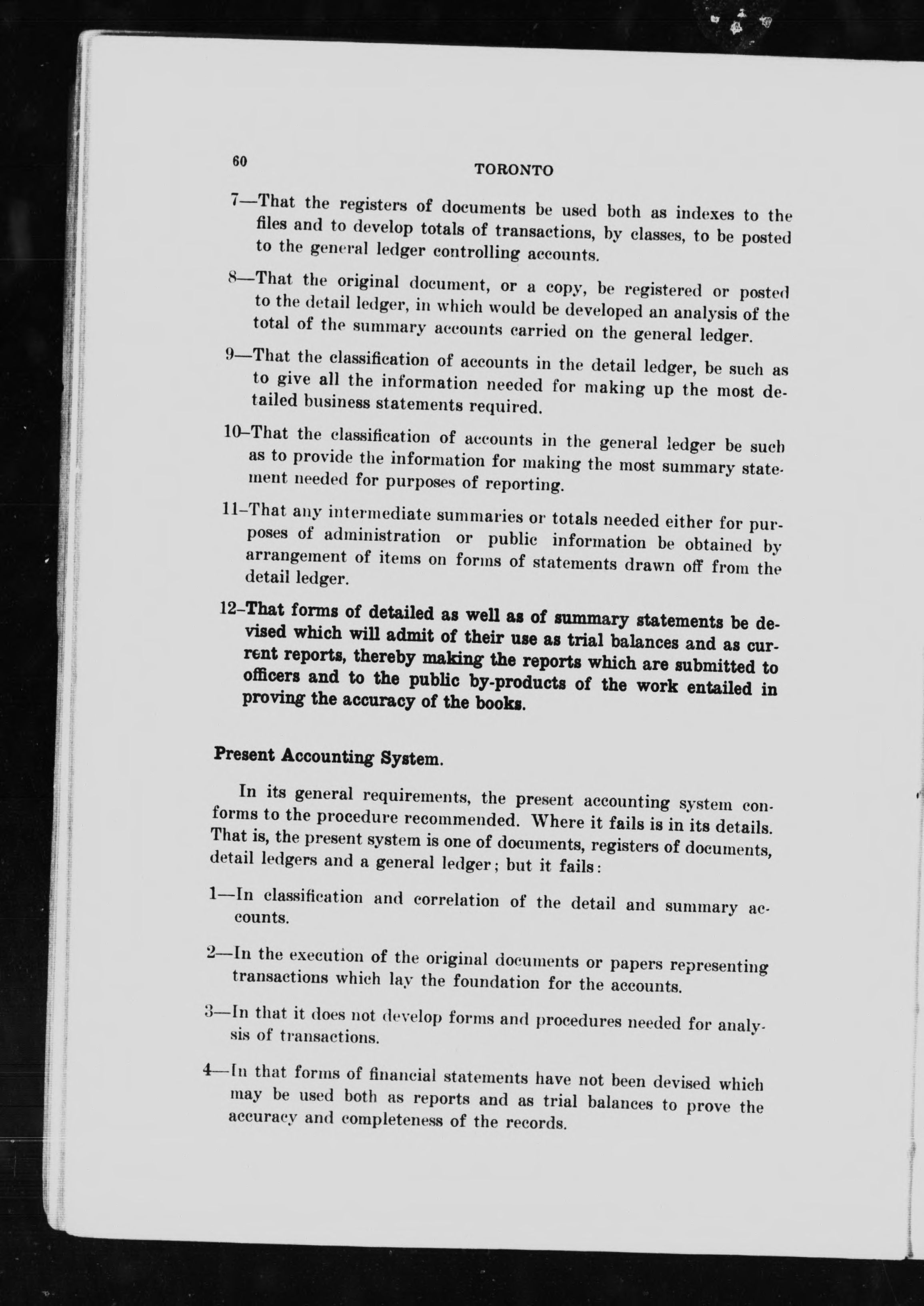 60 TORONTO

7—That the registers of documents be used both as indexes to the files and to develop totals of transactions, by classes, to be posted to the general ledger controlling accounts.

8—That the original document, or a copy, be registered or posted to the detail ledger, in which would be developed an analysis of the total of the summary accounts carried on the general ledger.

9—That the classification of accounts in the detail ledger, be such as to give all the information needed for making up the most detailed business statements required.

10–That the classification of accounts in the general ledger be such as to provide the information for making the most summary statement needed for purposes of reporting.

11–That any intermediate summaries or totals needed either for purposes of administration or public information be obtained by arrangement of items on forms of statements drawn off from the detail ledger.

12–That forms of detailed as well as of summary statements be devised which will admit of their use as trial balances and as current reports, thereby making the reports which are submitted to officers and to the public by-products of the work entailed in proving the accuracy of the books.

Present Accounting System.

In its general requirements, the present accounting system conforms to the procedure recommended. Where it fails is in its details. That is, the present system is one of documents, registers of documents, detail ledgers and a general ledger; but it fails:

1—In classification and correlation of the detail and summary accounts.

2—In the execution of the original documents or papers representing transactions which lay the foundation for the accounts.

3—In that it does not develop forms and procedures needed for analysis of transactions.

4—In that forms of financial statements have not been devised which may be used both as reports and as trial balances to prove the accuracy and completeness of the records.